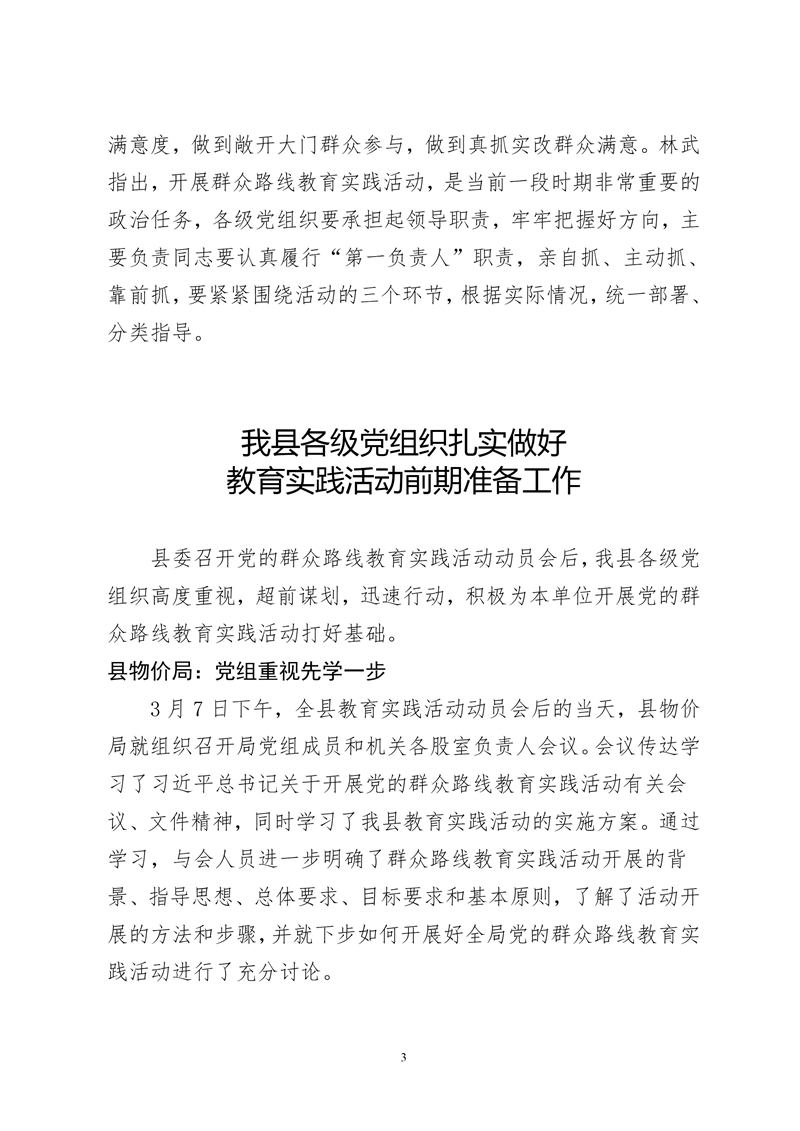 满意度，做到敞开大门群众参与，做到真抓实改群众满意。林武指出，开展群众路线教育实践活动，是当前一段时期非常重要的政治任务，各级党组织要承担起领导职责，牢牢把握好方向，主要负责同志要认真履行“第一负责人”职责，亲自抓、主动抓、靠前抓，要紧紧围绕活动的三个环节，根据实际情况，统一部署、分类指导。

我县各级党组织扎实做好
教育实践活动前期准备工作

县委召开党的群众路线教育实践活动动员会后，我县各级党组织高度重视，超前谋划，迅速行动，积极为本单位开展党的群众路线教育实践活动打好基础。

县物价局：党组重视先学一步

3月7日下午，全县教育实践活动动员会后的当天，县物价局就组织召开局党组成员和机关各股室负责人会议。会议传达学习了习近平总书记关于开展党的群众路线教育实践活动有关会议、文件精神，同时学习了我县教育实践活动的实施方案。通过学习，与会人员进一步明确了群众路线教育实践活动开展的背景、指导思想、总体要求、目标要求和基本原则，了解了活动开展的方法和步骤，并就下步如何开展好全局党的群众路线教育实践活动进行了充分讨论。

3